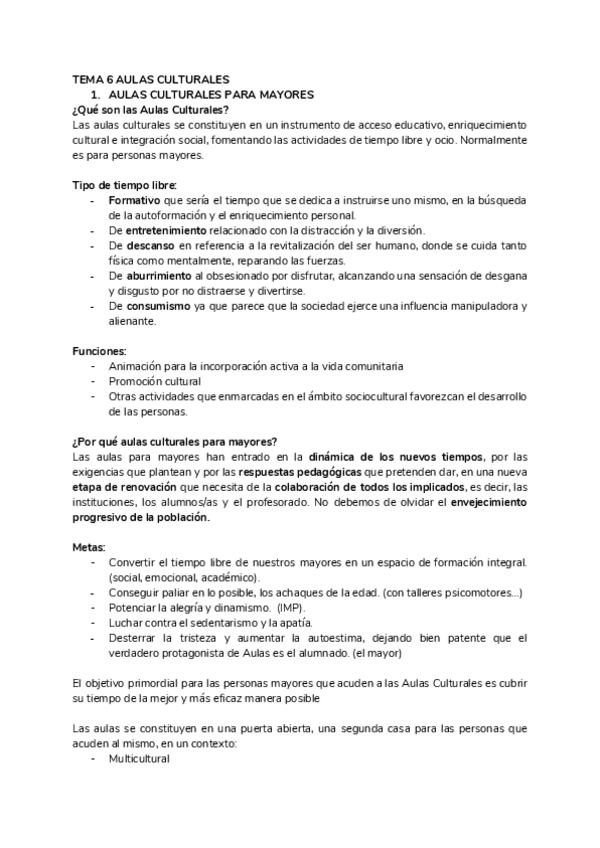 TEMA 6 AULAS CULTURALES
1. AULAS CULTURALES PARA MAYORES
¿Qué son las Aulas Culturales?
Las aulas culturales se constituyen en un instrumento de acceso educativo, enriquecimiento cultural e integración social, fomentando las actividades de tiempo libre y ocio. Normalmente es para personas mayores.

Tipo de tiempo libre:
- Formativo que sería el tiempo que se dedica a instruirse uno mismo, en la búsqueda de la autoformación y el enriquecimiento personal.
- De entretenimiento relacionado con la distracción y la diversión.
- De descanso en referencia a la revitalización del ser humano, donde se cuida tanto física como mentalmente, reparando las fuerzas.
- De aburrimiento al obsesionado por disfrutar, alcanzando una sensación de desgana y disgusto por no distraerse y divertirse.
- De consumismo ya que parece que la sociedad ejerce una influencia manipuladora y alienante.

Funciones:
- Animación para la incorporación activa a la vida comunitaria
- Promoción cultural
- Otras actividades que enmarcadas en el ámbito sociocultural favorezcan el desarrollo de las personas.

¿Por qué aulas culturales para mayores?
Las aulas para mayores han entrado en la dinámica de los nuevos tiempos, por las exigencias que plantean y por las respuestas pedagógicas que pretenden dar, en una nueva etapa de renovación que necesita de la colaboración de todos los implicados, es decir, las instituciones, los alumnos/as y el profesorado. No debemos de olvidar el envejecimiento progresivo de la población.

Metas:
- Convertir el tiempo libre de nuestros mayores en un espacio de formación integral. (social, emocional, académico).
- Conseguir paliar en lo posible, los achaques de la edad. (con talleres psicomotores...)
- Potenciar la alegría y dinamismo. (IMP).
- Luchar contra el sedentarismo y la apatía.
- Desterrar la tristeza y aumentar la autoestima, dejando bien patente que el verdadero protagonista de Aulas es el alumnado. (el mayor)

El objetivo primordial para las personas mayores que acuden a las Aulas Culturales es cubrir su tiempo de la mejor y más eficaz manera posible

Las aulas se constituyen en una puerta abierta, una segunda casa para las personas que acuden al mismo, en un contexto:
- Multicultural